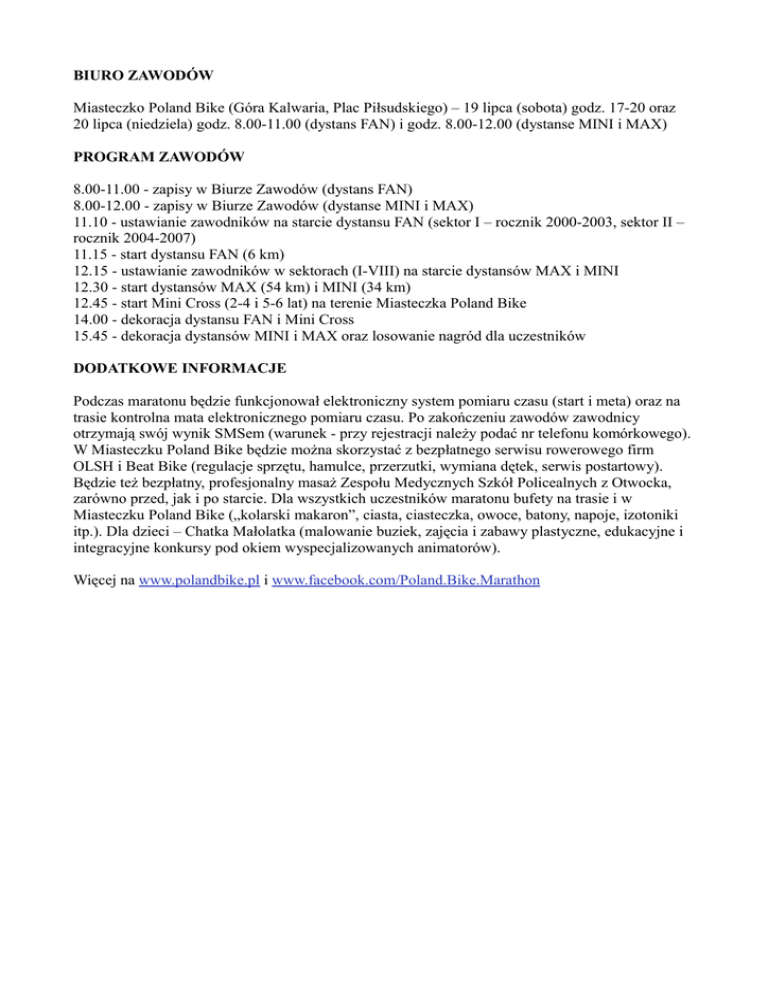 BIURO ZAWODÓW

Miasteczko Poland Bike (Góra Kalwaria, Plac Piłsudskiego) – 19 lipca (sobota) godz. 17-20 oraz 20 lipca (niedziela) godz. 8.00-11.00 (dystans FAN) i godz. 8.00-12.00 (dystanse MINI i MAX)

PROGRAM ZAWODÓW

8.00-11.00 - zapisy w Biurze Zawodów (dystans FAN)
8.00-12.00 - zapisy w Biurze Zawodów (dystanse MINI i MAX)
11.10 - ustawianie zawodników na starcie dystansu FAN (sektor I – rocznik 2000-2003, sektor II – rocznik 2004-2007)
11.15 - start dystansu FAN (6 km)
12.15 - ustawianie zawodników w sektorach (I-VIII) na starcie dystansów MAX i MINI
12.30 - start dystansów MAX (54 km) i MINI (34 km)
12.45 - start Mini Cross (2-4 i 5-6 lat) na terenie Miasteczka Poland Bike
14.00 - dekoracja dystansu FAN i Mini Cross
15.45 - dekoracja dystansów MINI i MAX oraz losowanie nagród dla uczestników

DODATKOWE INFORMACJE

Podczas maratonu będzie funkcjonował elektroniczny system pomiaru czasu (start i meta) oraz na trasie kontrolna mata elektronicznego pomiaru czasu. Po zakończeniu zawodów zawodnicy otrzymają swój wynik SMSem (warunek - przy rejestracji należy podać nr telefonu komórkowego). W Miasteczku Poland Bike będzie można skorzystać z bezpłatnego serwisu rowerowego firm OLSH i Beat Bike (regulacje sprzętu, hamulce, przerzutki, wymiana dętek, serwis postartowy). Będzie też bezpłatny, profesjonalny masaż Zespołu Medycznych Szkół Policealnych z Otwocka, zarówno przed, jak i po starcie. Dla wszystkich uczestników maratonu bufety na trasie i w Miasteczku Poland Bike („kolarski makaron”, ciasta, ciasteczka, owoce, batony, napoje, izotoniki itp.). Dla dzieci – Chatka Małolatka (malowanie buziek, zajęcia i zabawy plastyczne, edukacyjne i integracyjne konkursy pod okiem wyspecjalizowanych animatorów).

Więcej na www.polandbike.pl i www.facebook.com/Poland.Bike.Marathon